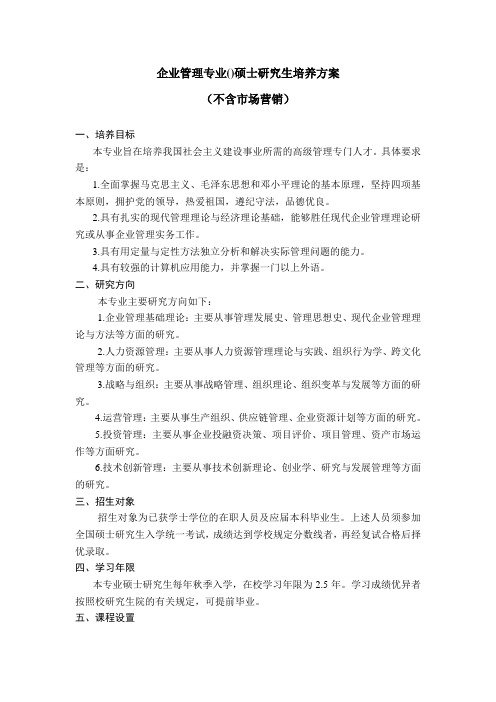 企业管理专业()硕士研究生培养方案

（不含市场营销）

一、培养目标

本专业旨在培养我国社会主义建设事业所需的高级管理专门人才，具体要求是：

1.全面掌握马克思主义、毛泽东思想和邓小平理论的基本原理，坚持四项基本原则，拥护党的领导，热爱祖国，遵纪守法，品德优良。

2.具有扎实的现代管理理论与经济理论基础，能够胜任现代企业管理理论研究或从事企业管理实务工作。

3.具有用定量与定性方法独立分析和解决实际管理问题的能力。

4.具有较强的计算机应用能力，并掌握一门以上外语。

二、研究方向

本专业主要研究方向如下：

1.企业管理基础理论：主要从事管理发展史、管理思想史、现代企业管理理论与方法等方面的研究。

2.人力资源管理：主要从事人力资源管理理论与实践、组织行为学、跨文化管理等方面的研究。

3.战略与组织：主要从事战略管理、组织理论、组织变革与发展等方面的研究。

4.运营管理：主要从事生产组织、供应链管理、企业资源计划等方面的研究。

5.投资管理：主要从事企业投融资决策、项目评价、项目管理、资产市场运作等方面研究。

6.技术创新管理：主要从事技术创新理论、创业学、研究与发展管理等方面的研究。

三、招生对象

招生对象为已获学士学位的在职人员及应届本科毕业生。上述人员须参加全国硕士研究生入学统一考试，成绩达到学校规定分数线者，再经复试合格后择优录取。

四、学习年限

本专业硕士研究生每年秋季入学，在校学习年限为 2.5 年。学习成绩优异者按照校研究生院的有关规定，可提前毕业。

五、课程设置